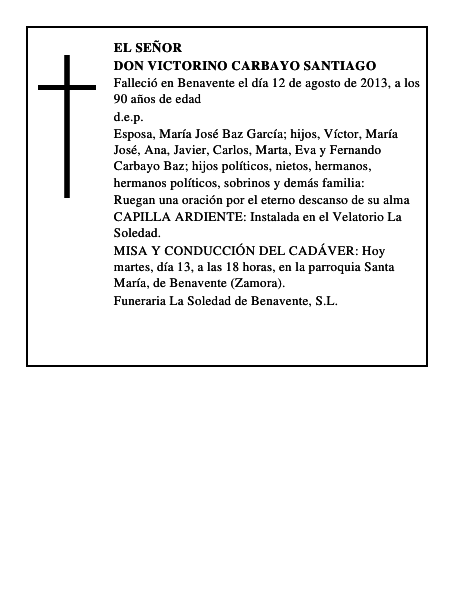 EL SEÑOR
DON VICTORINO CARBAYO SANTIAGO

Falleció en Benavente el día 12 de agosto de 2013, a los 90 años de edad

d.e.p.

Esposa, María José Baz García; hijos, Víctor, María José, Ana, Javier, Carlos, Marta, Eva y Fernando Carbayo Baz; hijos políticos, nietos, hermanos, hermanos políticos, sobrinos y demás familia:

Ruegan una oración por el eterno descanso de su alma

CAPILLA ARDIENTE: Instalada en el Velatorio La Soledad.

MISA Y CONDUCCIÓN DEL CADÁVER: Hoy martes, día 13, a las 18 horas, en la parroquia Santa María, de Benavente (Zamora).

Funeraria La Soledad de Benavente, S.L.